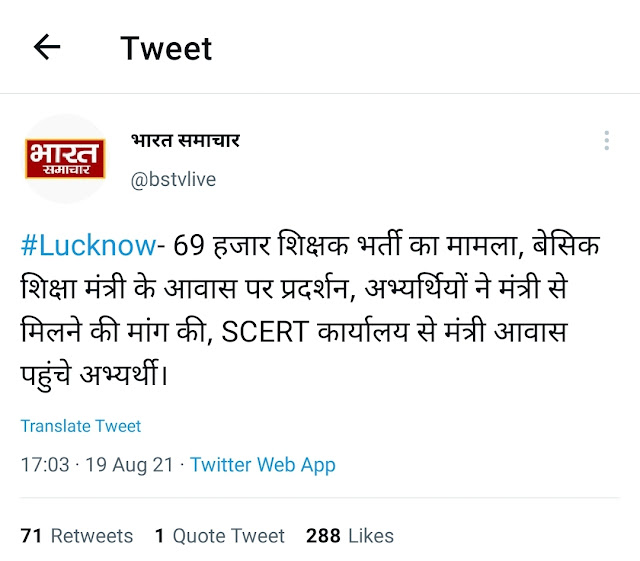 Tweet

भारत समाचार

भारत समाचार
@bstvlive

#Lucknow- 69 हजार शिक्षक भर्ती का मामला, बेसिक शिक्षा मंत्री के आवास पर प्रदर्शन, अभ्यर्थियों ने मंत्री से मिलने की मांग की, SCERT कार्यालय से मंत्री आवास पहुंचे अभ्यर्थी।

Translate Tweet

17:03 · 19 Aug 21 · Twitter Web App

71 Retweets 1 Quote Tweet 288 Likes